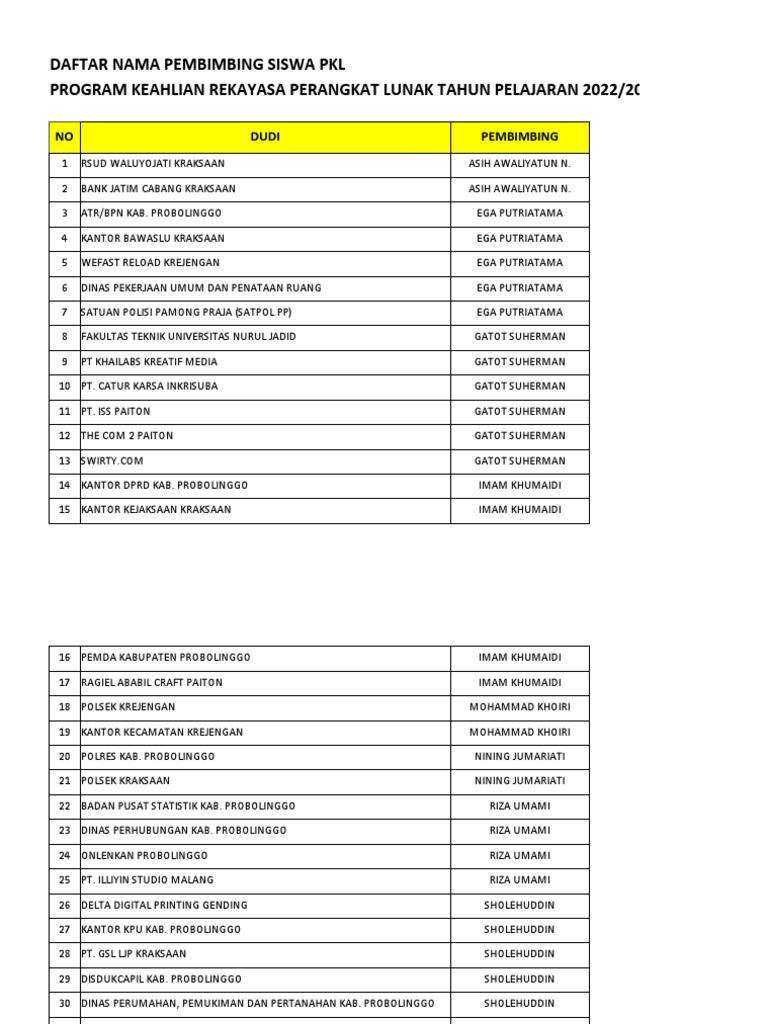 DAFTAR NAMA PEMBIMBING SISWA PKL
PROGRAM KEAHLIAN REKAYASA PERANGKAT LUNAK TAHUN PELAJARAN 2022/20

| NO | DUDI | PEMBIMBING |
|---|---|---|
| 1 | RSUD WALUYOJATI KRAKSAAN | ASIH AWALIYATUN N. |
| 2 | BANK JATIM CABANG KRAKSAAN | ASIH AWALIYATUN N. |
| 3 | ATR/BPN KAB. PROBOLINGGO | EGA PUTRIATAMA |
| 4 | KANTOR BAWASLU KRAKSAAN | EGA PUTRIATAMA |
| 5 | WEFAST RELOAD KREJENGAN | EGA PUTRIATAMA |
| 6 | DINAS PEKERJAAN UMUM DAN PENATAAN RUANG | EGA PUTRIATAMA |
| 7 | SATUAN POLISI PAMONG PRAJA (SATPOL PP) | EGA PUTRIATAMA |
| 8 | FAKULTAS TEKNIK UNIVERSITAS NURUL JADID | GATOT SUHERMAN |
| 9 | PT KHAILABS KREATIF MEDIA | GATOT SUHERMAN |
| 10 | PT. CATUR KARSA INKRISUBA | GATOT SUHERMAN |
| 11 | PT. ISS PAITON | GATOT SUHERMAN |
| 12 | THE COM 2 PAITON | GATOT SUHERMAN |
| 13 | SWIRTY.COM | GATOT SUHERMAN |
| 14 | KANTOR DPRD KAB. PROBOLINGGO | IMAM KHUMAIDI |
| 15 | KANTOR KEJAKSAAN KRAKSAAN | IMAM KHUMAIDI |

| 16 | PEMDA KABUPATEN PROBOLINGGO | IMAM KHUMAIDI |
|---|---|---|
| 17 | RAGIEL ABABIL CRAFT PAITON | IMAM KHUMAIDI |
| 18 | POLSEK KREJENGAN | MOHAMMAD KHOIRI |
| 19 | KANTOR KECAMATAN KREJENGAN | MOHAMMAD KHOIRI |
| 20 | POLRES KAB. PROBOLINGGO | NINING JUMARIATI |
| 21 | POLSEK KRAKSAAN | NINING JUMARIATI |
| 22 | BADAN PUSAT STATISTIK KAB. PROBOLINGGO | RIZA UMAMI |
| 23 | DINAS PERHUBUNGAN KAB. PROBOLINGGO | RIZA UMAMI |
| 24 | ONLENKAN PROBOLINGGO | RIZA UMAMI |
| 25 | PT. ILLIYIN STUDIO MALANG | RIZA UMAMI |
| 26 | DELTA DIGITAL PRINTING GENDING | SHOLEHUDDIN |
| 27 | KANTOR KPU KAB. PROBOLINGGO | SHOLEHUDDIN |
| 28 | PT. GSL LJP KRAKSAAN | SHOLEHUDDIN |
| 29 | DISDUKCAPIL KAB. PROBOLINGGO | SHOLEHUDDIN |
| 30 | DINAS PERUMAHAN, PEMUKIMAN DAN PERTANAHAN KAB. PROBOLINGGO | SHOLEHUDDIN |